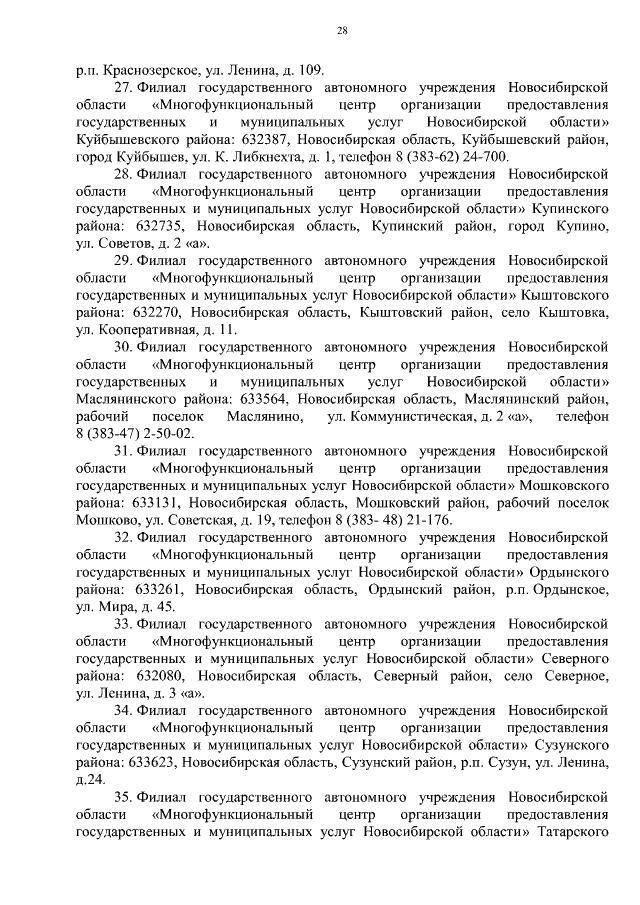 28

р.п. Краснозерское, ул. Ленина, д. 109.

27. Филиал государственного автономного учреждения Новосибирской области «Многофункциональный центр организации предоставления государственных и муниципальных услуг Новосибирской области» Куйбышевского района: 632387, Новосибирская область, Куйбышевский район, город Куйбышев, ул. К. Либкнехта, д. 1, телефон 8 (383-62) 24-700.

28. Филиал государственного автономного учреждения Новосибирской области «Многофункциональный центр организации предоставления государственных и муниципальных услуг Новосибирской области» Купинского района: 632735, Новосибирская область, Купинский район, город Купино, ул. Советов, д. 2 «а».

29. Филиал государственного автономного учреждения Новосибирской области «Многофункциональный центр организации предоставления государственных и муниципальных услуг Новосибирской области» Кыштовского района: 632270, Новосибирская область, Кыштовский район, село Кыштовка, ул. Кооперативная, д. 11.

30. Филиал государственного автономного учреждения Новосибирской области «Многофункциональный центр организации предоставления государственных и муниципальных услуг Новосибирской области» Маслянинского района: 633564, Новосибирская область, Маслянинский район, рабочий поселок Маслянино, ул. Коммунистическая, д. 2 «а», телефон 8 (383-47) 2-50-02.

31. Филиал государственного автономного учреждения Новосибирской области «Многофункциональный центр организации предоставления государственных и муниципальных услуг Новосибирской области» Мошковского района: 633131, Новосибирская область, Мошковский район, рабочий поселок Мошково, ул. Советская, д. 19, телефон 8 (383- 48) 21-176.

32. Филиал государственного автономного учреждения Новосибирской области «Многофункциональный центр организации предоставления государственных и муниципальных услуг Новосибирской области» Ордынского района: 633261, Новосибирская область, Ордынский район, р.п. Ордынское, ул. Мира, д. 45.

33. Филиал государственного автономного учреждения Новосибирской области «Многофункциональный центр организации предоставления государственных и муниципальных услуг Новосибирской области» Северного района: 632080, Новосибирская область, Северный район, село Северное, ул. Ленина, д. 3 «а».

34. Филиал государственного автономного учреждения Новосибирской области «Многофункциональный центр организации предоставления государственных и муниципальных услуг Новосибирской области» Сузунского района: 633623, Новосибирская область, Сузунский район, р.п. Сузун, ул. Ленина, д.24.

35. Филиал государственного автономного учреждения Новосибирской области «Многофункциональный центр организации предоставления государственных и муниципальных услуг Новосибирской области» Татарского